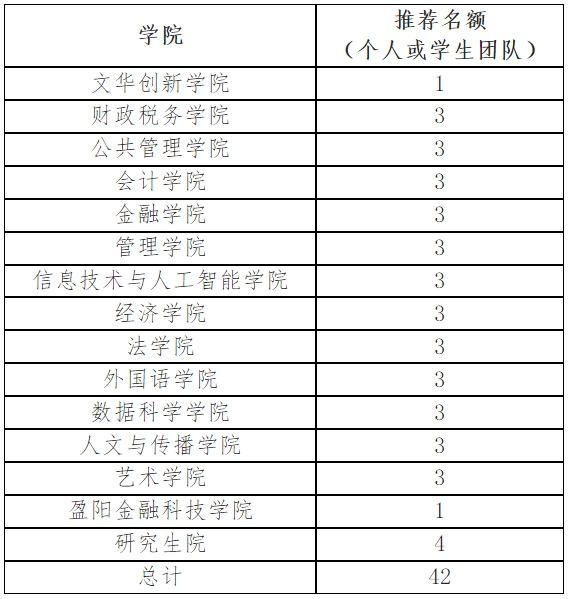 | 学院 | 推荐名额（个人或学生团队） |
|---|---|
| 文华创新学院 | 1 |
| 财政税务学院 | 3 |
| 公共管理学院 | 3 |
| 会计学院 | 3 |
| 金融学院 | 3 |
| 管理学院 | 3 |
| 信息技术与人工智能学院 | 3 |
| 经济学院 | 3 |
| 法学院 | 3 |
| 外国语学院 | 3 |
| 数据科学学院 | 3 |
| 人文与传播学院 | 3 |
| 艺术学院 | 3 |
| 盈阳金融科技学院 | 1 |
| 研究生院 | 4 |
| 总计 | 42 |